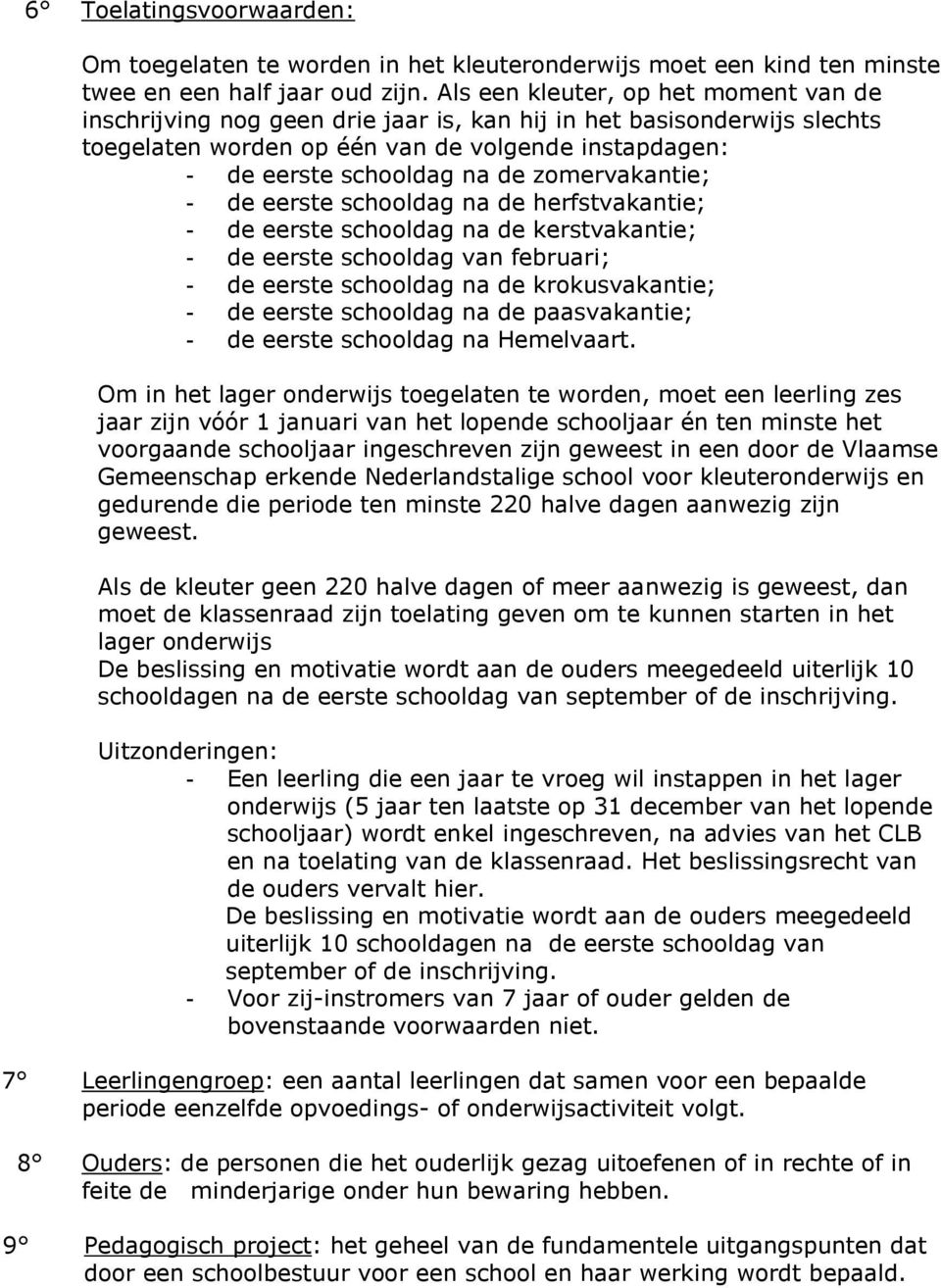 6° Toelatingsvoorwaarden:

Om toegelaten te worden in het kleuteronderwijs moet een kind ten minste twee en een half jaar oud zijn. Als een kleuter, op het moment van de inschrijving nog geen drie jaar is, kan hij in het basisonderwijs slechts toegelaten worden op één van de volgende instapdagen:
- de eerste schooldag na de zomervakantie;
- de eerste schooldag na de herfstvakantie;
- de eerste schooldag na de kerstvakantie;
- de eerste schooldag van februari;
- de eerste schooldag na de krokusvakantie;
- de eerste schooldag na de paasvakantie;
- de eerste schooldag na Hemelvaart.

Om in het lager onderwijs toegelaten te worden, moet een leerling zes jaar zijn vóór 1 januari van het lopende schooljaar én ten minste het voorgaande schooljaar ingeschreven zijn geweest in een door de Vlaamse Gemeenschap erkende Nederlandstalige school voor kleuteronderwijs en gedurende die periode ten minste 220 halve dagen aanwezig zijn geweest.

Als de kleuter geen 220 halve dagen of meer aanwezig is geweest, dan moet de klassenraad zijn toelating geven om te kunnen starten in het lager onderwijs
De beslissing en motivatie wordt aan de ouders meegedeeld uiterlijk 10 schooldagen na de eerste schooldag van september of de inschrijving.

Uitzonderingen:
- Een leerling die een jaar te vroeg wil instappen in het lager onderwijs (5 jaar ten laatste op 31 december van het lopende schooljaar) wordt enkel ingeschreven, na advies van het CLB en na toelating van de klassenraad. Het beslissingsrecht van de ouders vervalt hier.
De beslissing en motivatie wordt aan de ouders meegedeeld uiterlijk 10 schooldagen na de eerste schooldag van september of de inschrijving.
- Voor zij-instromers van 7 jaar of ouder gelden de bovenstaande voorwaarden niet.

7° Leerlingengroep: een aantal leerlingen dat samen voor een bepaalde periode eenzelfde opvoedings- of onderwijsactiviteit volgt.

8° Ouders: de personen die het ouderlijk gezag uitoefenen of in rechte of in feite de minderjarige onder hun bewaring hebben.

9° Pedagogisch project: het geheel van de fundamentele uitgangspunten dat door een schoolbestuur voor een school en haar werking wordt bepaald.